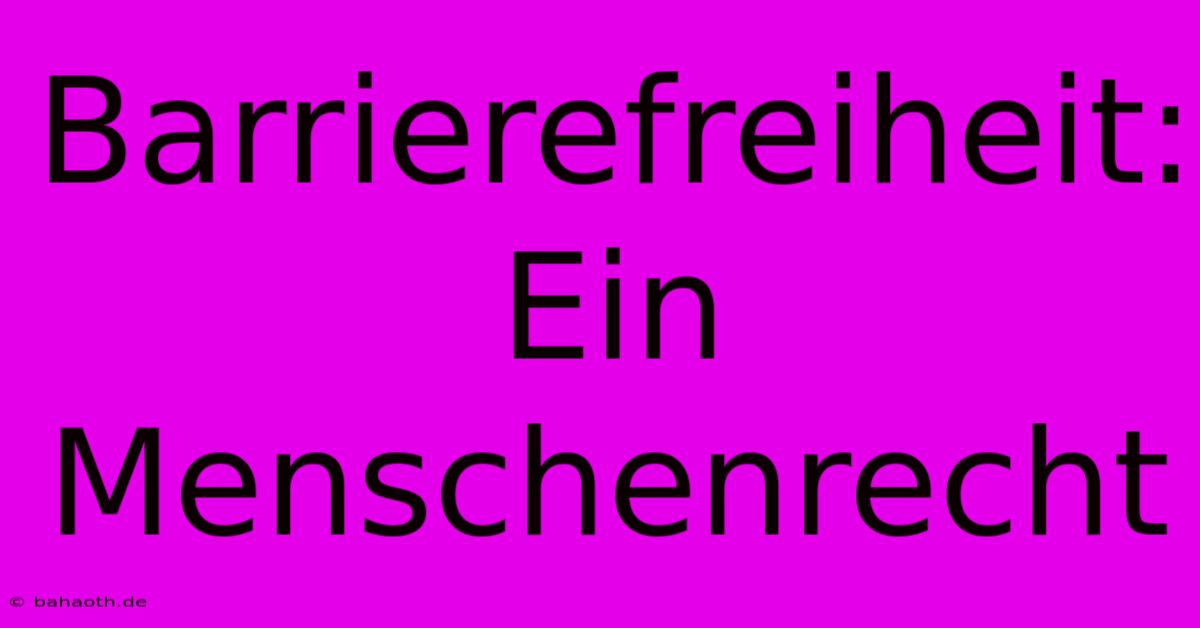 Barrierefreiheit: Ein Menschenrecht

© bahaoth.de